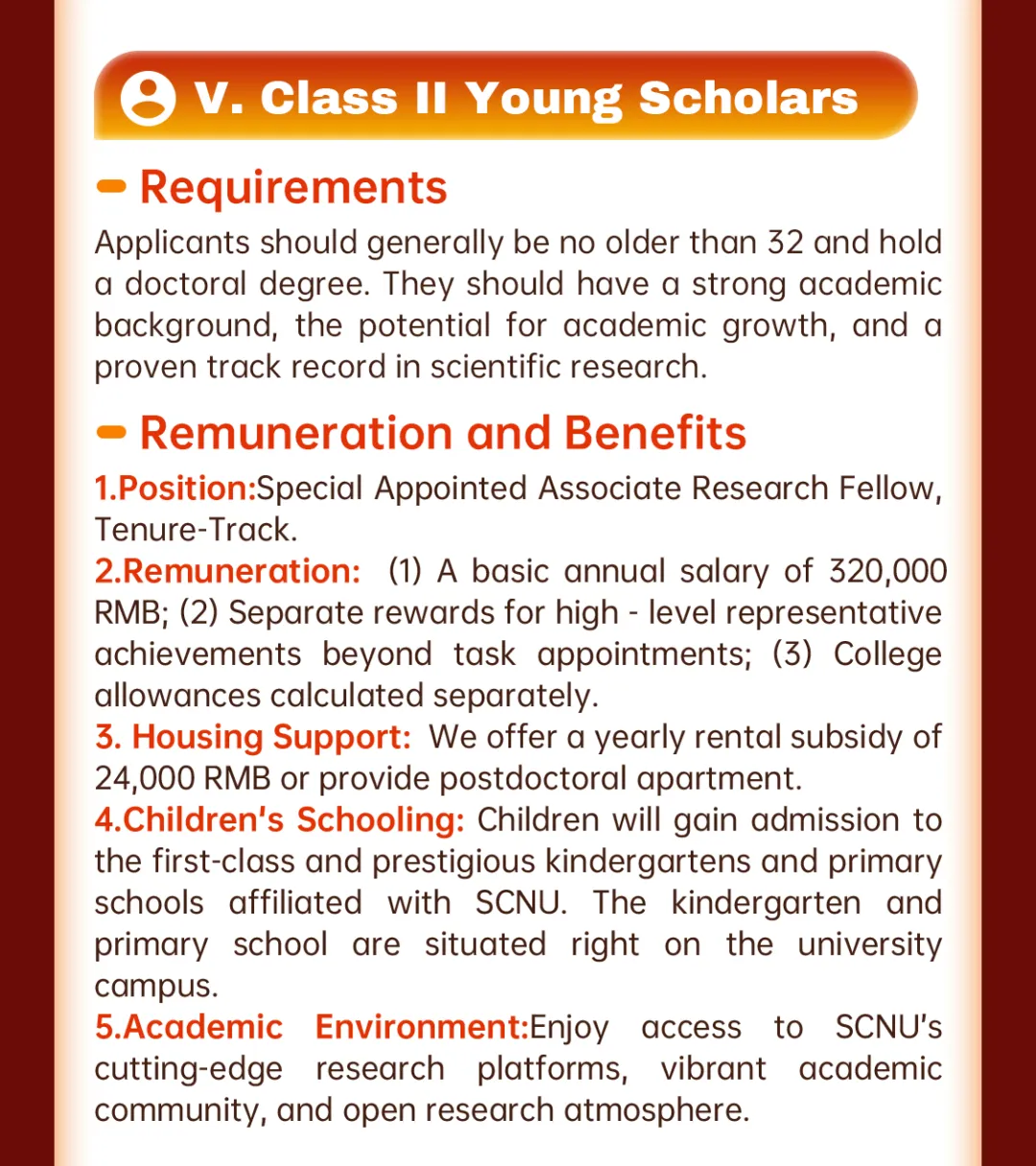 V. Class II Young Scholars

Requirements

Applicants should generally be no older than 32 and hold a doctoral degree. They should have a strong academic background, the potential for academic growth, and a proven track record in scientific research.

Remuneration and Benefits

1.Position:Special Appointed Associate Research Fellow, Tenure-Track.
2.Remuneration: (1) A basic annual salary of 320,000 RMB; (2) Separate rewards for high - level representative achievements beyond task appointments; (3) College allowances calculated separately.
3. Housing Support: We offer a yearly rental subsidy of 24,000 RMB or provide postdoctoral apartment.
4.Children's Schooling: Children will gain admission to the first-class and prestigious kindergartens and primary schools affiliated with SCNU. The kindergarten and primary school are situated right on the university campus.
5.Academic Environment:Enjoy access to SCNU's cutting-edge research platforms, vibrant academic community, and open research atmosphere.